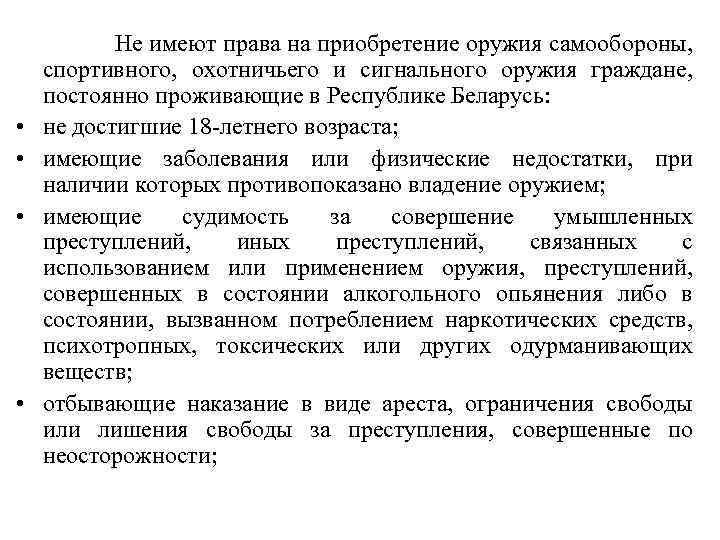 Не имеют права на приобретение оружия самообороны, спортивного, охотничьего и сигнального оружия граждане, постоянно проживающие в Республике Беларусь:

• не достигшие 18-летнего возраста;

• имеющие заболевания или физические недостатки, при наличии которых противопоказано владение оружием;

• имеющие судимость за совершение умышленных преступлений, иных преступлений, связанных с использованием или применением оружия, преступлений, совершенных в состоянии алкогольного опьянения либо в состоянии, вызванном потреблением наркотических средств, психотропных, токсических или других одурманивающих веществ;

• отбывающие наказание в виде ареста, ограничения свободы или лишения свободы за преступления, совершенные по неосторожности;